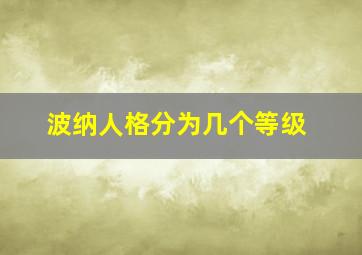 波纳人格分为几个等级